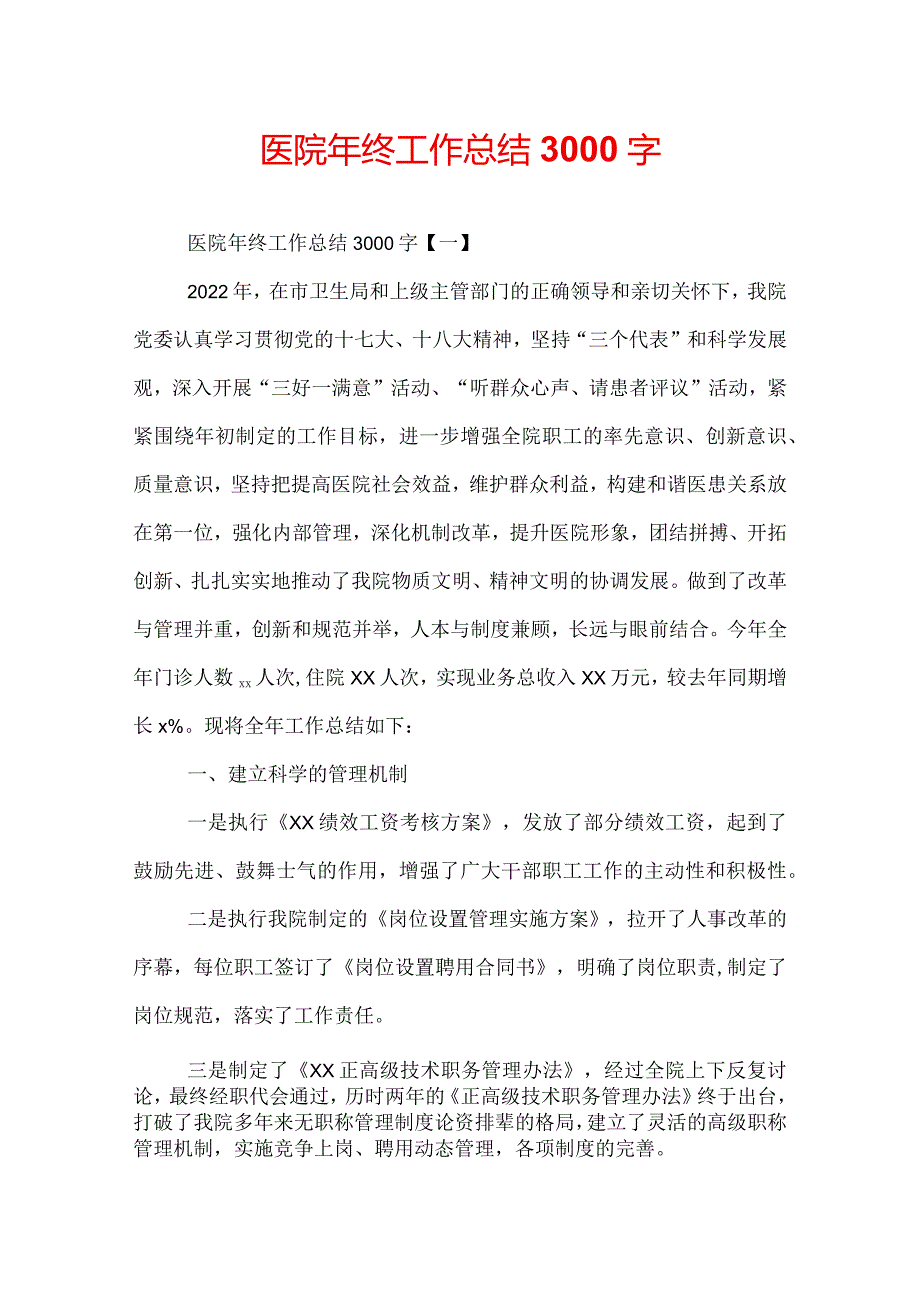 医院年终工作总结3000字

医院年终工作总结3000字【一】

2022年，在市卫生局和上级主管部门的正确领导和亲切关怀下，我院党委认真学习贯彻党的十七大、十八大精神，坚持“三个代表”和科学发展观，深入开展“三好一满意”活动、“听群众心声、请患者评议”活动，紧紧围绕年初制定的工作目标，进一步增强全院职工的率先意识、创新意识、质量意识，坚持把提高医院社会效益，维护群众利益，构建和谐医患关系放在第一位，强化内部管理，深化机制改革，提升医院形象，团结拼搏、开拓创新、扎扎实实地推动了我院物质文明、精神文明的协调发展。做到了改革与管理并重，创新和规范并举，人本与制度兼顾，长远与眼前结合。今年全年门诊人数xx人次，住院XX人次，实现业务总收入XX万元，较去年同期增长x%。现将全年工作总结如下：

一、建立科学的管理机制

一是执行《XX绩效工资考核方案》，发放了部分绩效工资，起到了鼓励先进、鼓舞士气的作用，增强了广大干部职工工作的主动性和积极性。

二是执行我院制定的《岗位设置管理实施方案》，拉开了人事改革的序幕，每位职工签订了《岗位设置聘用合同书》，明确了岗位职责，制定了岗位规范，落实了工作责任。

三是制定了《XX正高级技术职务管理办法》，经过全院上下反复讨论，最终经职代会通过，历时两年的《正高级技术职务管理办法》终于出台，打破了我院多年来无职称管理制度论资排辈的格局，建立了灵活的高级职称管理机制，实施竞争上岗、聘用动态管理，各项制度的完善。